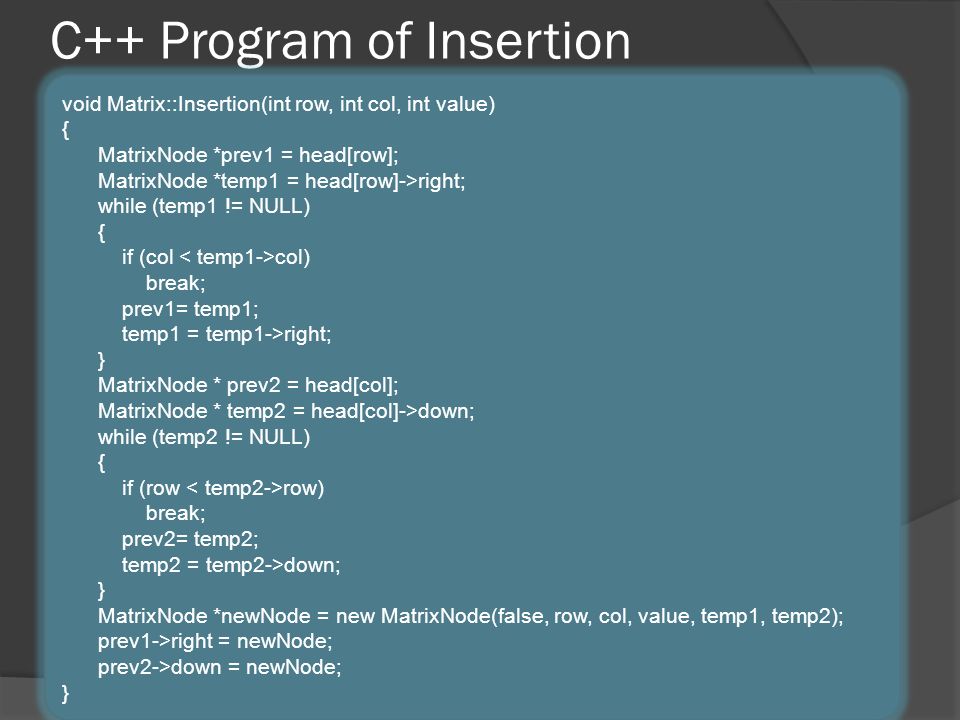 C++ Program of Insertion

void Matrix::Insertion(int row, int col, int value)
{
MatrixNode *prev1 = head[row];
MatrixNode *temp1 = head[row]->right;
while (temp1 != NULL)
{
if (col < temp1->col)
break;
prev1= temp1;
temp1 = temp1->right;
}
MatrixNode * prev2 = head[col];
MatrixNode * temp2 = head[col]->down;
while (temp2 != NULL)
{
if (row < temp2->row)
break;
prev2= temp2;
temp2 = temp2->down;
}
MatrixNode *newNode = new MatrixNode(false, row, col, value, temp1, temp2);
prev1->right = newNode;
prev2->down = newNode;
}